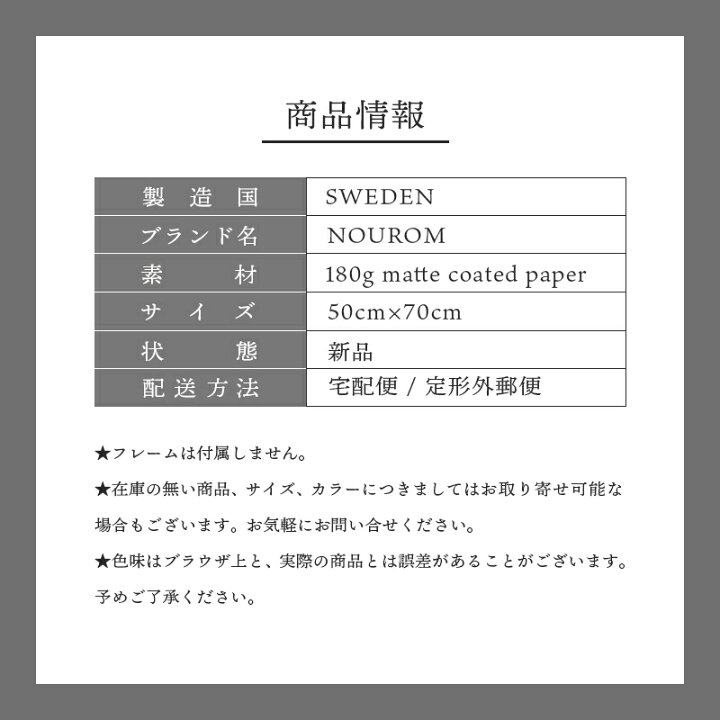 商品情報

| 製造国 | SWEDEN |
|---|---|
| ブランド名 | NOUROM |
| 素材 | 180g matte coated paper |
| サイズ | 50cm×70cm |
| 状態 | 新品 |
| 配送方法 | 宅配便 / 定形外郵便 |

★フレームは付属しません。

★在庫の無い商品、サイズ、カラーにつきましてはお取り寄せ可能な場合もございます。お気軽にお問い合せください。

★色味はブラウザ上と、実際の商品とは誤差があることがございます。予めご了承ください。